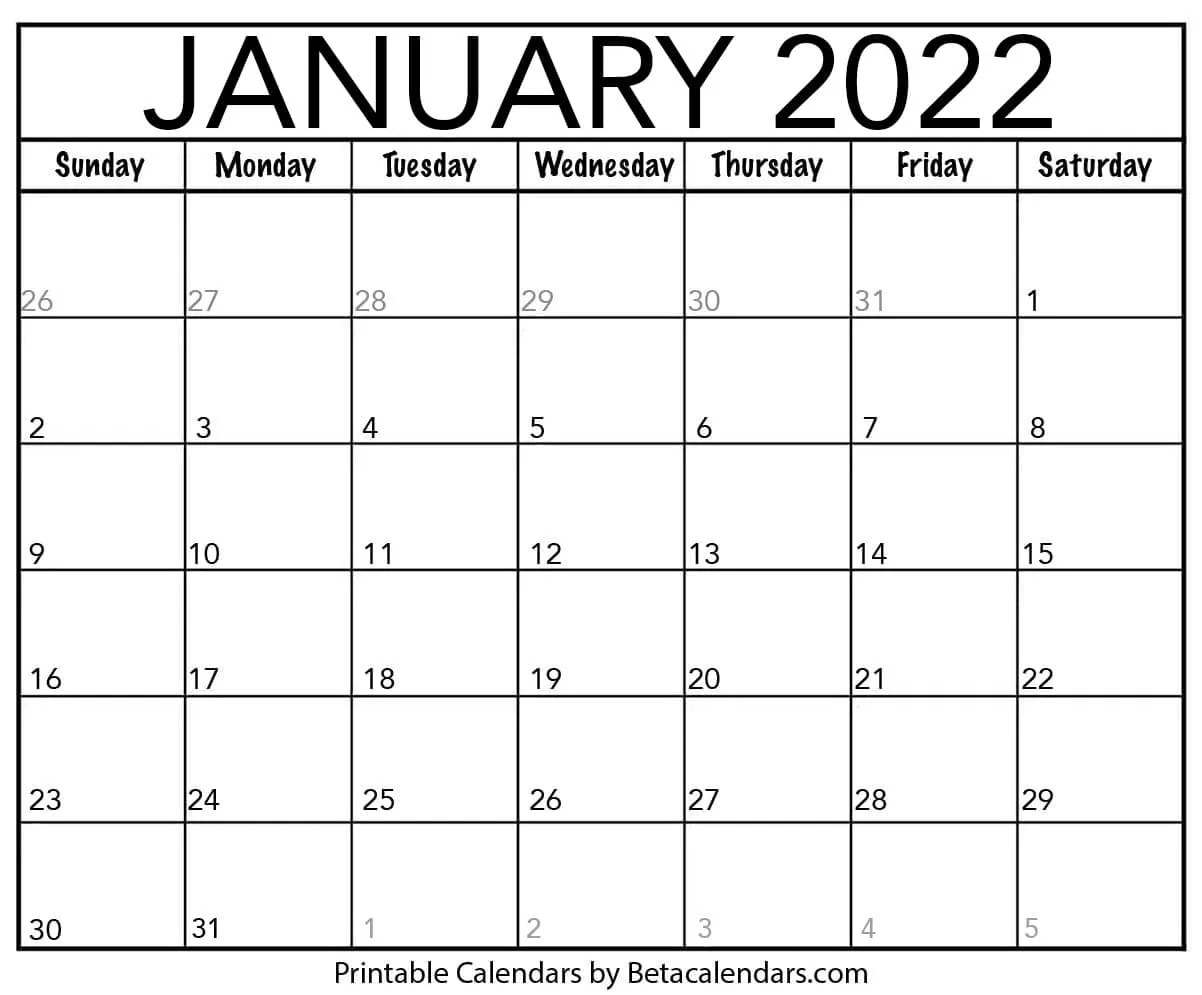 JANUARY 2022

| Sunday | Monday | Tuesday | Wednesday | Thursday | Friday | Saturday |
|---|---|---|---|---|---|---|
| 26 | 27 | 28 | 29 | 30 | 31 | 1 |
| 2 | 3 | 4 | 5 | 6 | 7 | 8 |
| 9 | 10 | 11 | 12 | 13 | 14 | 15 |
| 16 | 17 | 18 | 19 | 20 | 21 | 22 |
| 23 | 24 | 25 | 26 | 27 | 28 | 29 |
| 30 | 31 | 1 | 2 | 3 | 4 | 5 |

Printable Calendars by Betacalendars.com